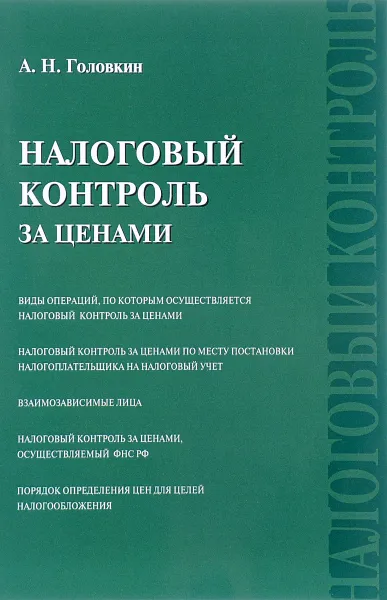 А. Н. Головкин

НАЛОГОВЫЙ КОНТРОЛЬ ЗА ЦЕНАМИ

ВИДЫ ОПЕРАЦИЙ, ПО КОТОРЫМ ОСУЩЕСТВЛЯЕТСЯ НАЛОГОВЫЙ КОНТРОЛЬ ЗА ЦЕНАМИ

НАЛОГОВЫЙ КОНТРОЛЬ ЗА ЦЕНАМИ ПО МЕСТУ ПОСТАНОВКИ НАЛОГОПЛАТЕЛЬЩИКА НА НАЛОГОВЫЙ УЧЕТ

ВЗАИМОЗАВИСИМЫЕ ЛИЦА

НАЛОГОВЫЙ КОНТРОЛЬ ЗА ЦЕНАМИ, ОСУЩЕСТВЛЯЕМЫЙ ФНС РФ

ПОРЯДОК ОПРЕДЕЛЕНИЯ ЦЕН ДЛЯ ЦЕЛЕЙ НАЛОГООБЛОЖЕНИЯ

НАЛОГОВЫЙ КОНТРОЛЬ